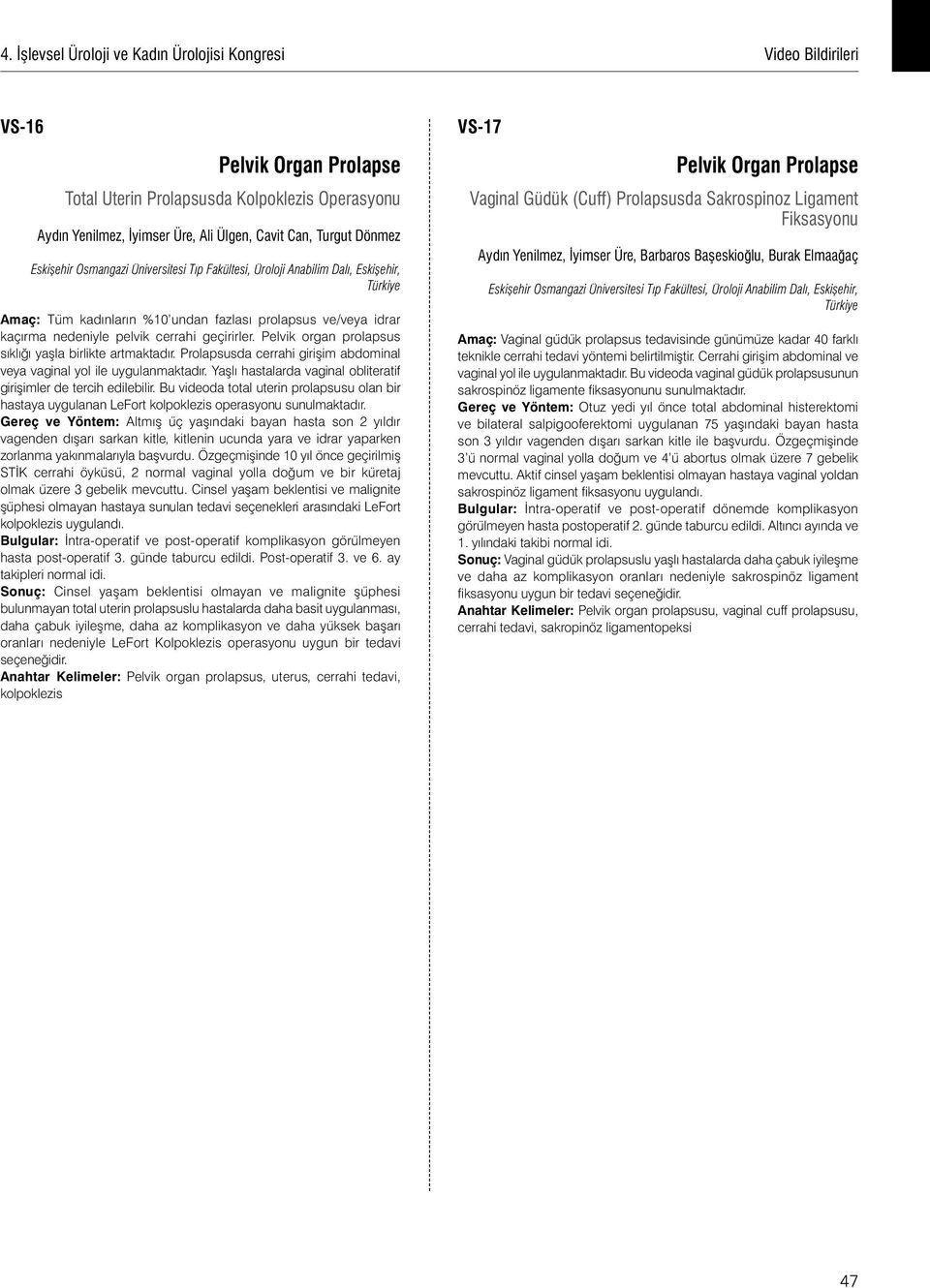 4. İşlevsel Üroloji ve Kadın Ürolojisi Kongresi

Video Bildirileri

VS-16

Pelvik Organ Prolapse

Total Uterin Prolapsusda Kolpoklezis Operasyonu

Aydın Yenilmez, İyimser Üre, Ali Ülgen, Cavit Can, Turgut Dönmez

Eskişehir Osmangazi Üniversitesi Tıp Fakültesi, Üroloji Anabilim Dalı, Eskişehir, Türkiye

Amaç: Tüm kadınların %10'undan fazlası prolapsus ve/veya idrar kaçırma nedeniyle pelvik cerrahi geçirirler. Pelvik organ prolapsus sıklığı yaşla birlikte artmaktadır. Prolapsusda cerrahi girişim abdominal veya vaginal yol ile uygulanmaktadır. Yaşlı hastalarda vaginal obliteratif girişimler de tercih edilebilir. Bu videoda total uterin prolapsusu olan bir hastaya uygulanan LeFort kolpoklezis operasyonu sunulmaktadır.
Gereç ve Yöntem: Altmış üç yaşındaki bayan hasta son 2 yıldır vagenden dışarı sarkan kitle, kitlenin ucunda yara ve idrar yaparken zorlanma yakınmalarıyla başvurdu. Özgeçmişinde 10 yıl önce geçirilmiş STİK cerrahi öyküsü, 2 normal vaginal yolla doğum ve bir küretaj olmak üzere 3 gebelik mevcuttu. Cinsel yaşam beklentisi ve malignite şüphesi olmayan hastaya sunulan tedavi seçenekleri arasındaki LeFort kolpoklezis uygulandı.
Bulgular: İntra-operatif ve post-operatif komplikasyon görülmeyen hasta post-operatif 3. günde taburcu edildi. Post-operatif 3. ve 6. ay takipleri normal idi.
Sonuç: Cinsel yaşam beklentisi olmayan ve malignite şüphesi bulunmayan total uterin prolapsuslu hastalarda daha basit uygulanması, daha çabuk iyileşme, daha az komplikasyon ve daha yüksek başarı oranları nedeniyle LeFort Kolpoklezis operasyonu uygun bir tedavi seçeneğidir.
Anahtar Kelimeler: Pelvik organ prolapsus, uterus, cerrahi tedavi, kolpoklezis

VS-17

Pelvik Organ Prolapse

Vaginal Güdük (Cuff) Prolapsusda Sakrospinoz Ligament Fiksasyonu

Aydın Yenilmez, İyimser Üre, Barbaros Başeskioğlu, Burak Elmaağaç

Eskişehir Osmangazi Üniversitesi Tıp Fakültesi, Üroloji Anabilim Dalı, Eskişehir, Türkiye

Amaç: Vaginal güdük prolapsus tedavisinde günümüze kadar 40 farklı teknikle cerrahi tedavi yöntemi belirtilmiştir. Cerrahi girişim abdominal ve vaginal yol ile uygulanmaktadır. Bu videoda vaginal güdük prolapsusunun sakrospinöz ligamente fiksasyonunu sunulmaktadır.
Gereç ve Yöntem: Otuz yedi yıl önce total abdominal histerektomi ve bilateral salpigooferektomi uygulanan 75 yaşındaki bayan hasta son 3 yıldır vagenden dışarı sarkan kitle ile başvurdu. Özgeçmişinde 3'ü normal vaginal yolla doğum ve 4'ü abortus olmak üzere 7 gebelik mevcuttu. Aktif cinsel yaşam beklentisi olmayan hastaya vaginal yoldan sakrospinöz ligament fiksasyonu uygulandı.
Bulgular: İntra-operatif ve post-operatif dönemde komplikasyon görülmeyen hasta postoperatif 2. günde taburcu edildi. Altıncı ayında ve 1. yılındaki takibi normal idi.
Sonuç: Vaginal güdük prolapsuslu yaşlı hastalarda daha çabuk iyileşme ve daha az komplikasyon oranları nedeniyle sakrospinöz ligament fiksasyonu uygun bir tedavi seçeneğidir.
Anahtar Kelimeler: Pelvik organ prolapsusu, vaginal cuff prolapsusu, cerrahi tedavi, sakropinöz ligamentopeksi

47